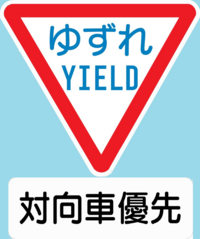 ゆずれ
YIELD

対向車優先